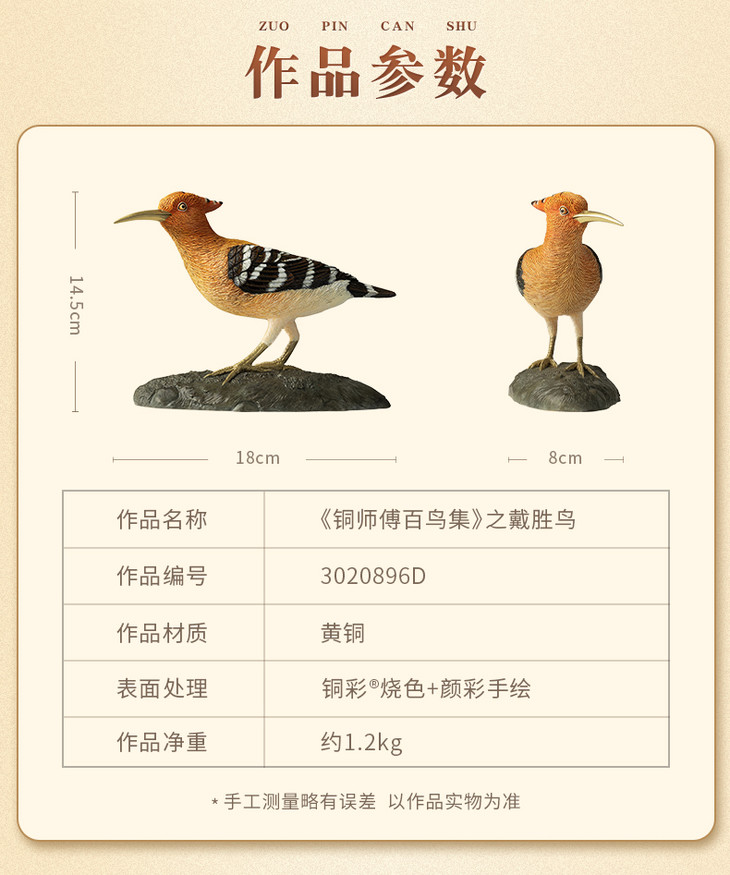 ZUO PIN CAN SHU

作品参数

14.5cm

18cm

8cm

| 作品名称 | 《铜师傅百鸟集》之戴胜鸟 |
|---|---|
| 作品编号 | 3020896D |
| 作品材质 | 黄铜 |
| 表面处理 | 铜彩®烧色+颜彩手绘 |
| 作品净重 | 约1.2kg |

*手工测量略有误差 以作品实物为准